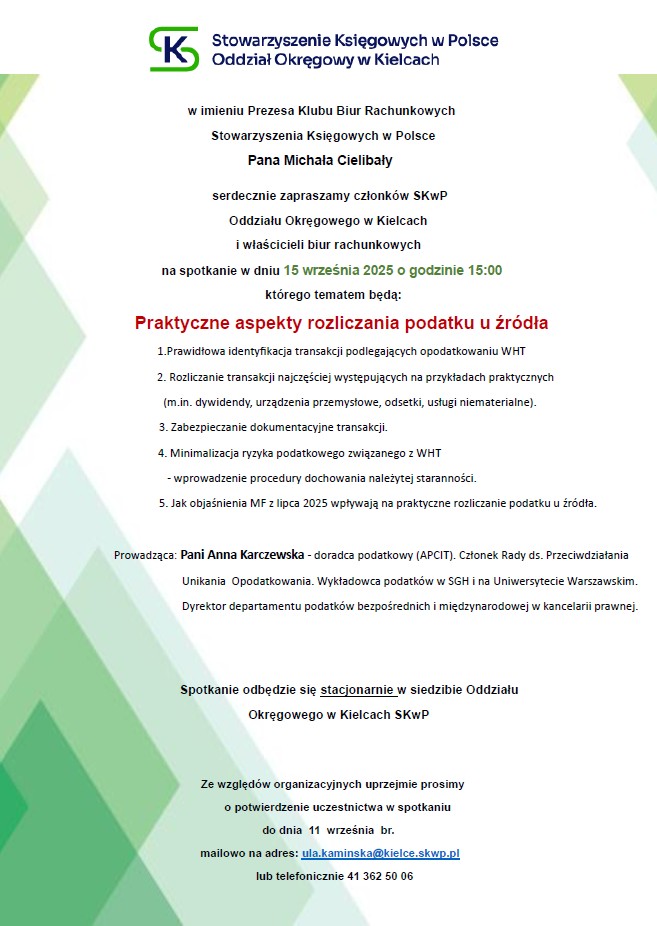 Stowarzyszenie Księgowych w Polsce
Oddział Okręgowy w Kielcach

w imieniu Prezesa Klubu Biur Rachunkowych
Stowarzyszenia Księgowych w Polsce
Pana Michała Cielibały

serdecznie zapraszamy członków SKwP
Oddziału Okręgowego w Kielcach
i właścicieli biur rachunkowych
na spotkanie w dniu 15 września 2025 o godzinie 15:00
którego tematem będą:

Praktyczne aspekty rozliczania podatku u źródła

1.Prawidłowa identyfikacja transakcji podlegających opodatkowaniu WHT
2. Rozliczanie transakcji najczęściej występujących na przykładach praktycznych (m.in. dywidendy, urządzenia przemysłowe, odsetki, usługi niematerialne).
3. Zabezpieczanie dokumentacyjne transakcji.
4. Minimalizacja ryzyka podatkowego związanego z WHT - wprowadzenie procedury dochowania należytej staranności.
5. Jak objaśnienia MF z lipca 2025 wpływają na praktyczne rozliczanie podatku u źródła.

Prowadząca: Pani Anna Karczewska - doradca podatkowy (APCIT). Członek Rady ds. Przeciwdziałania Unikania Opodatkowania. Wykładowca podatków w SGH i na Uniwersytecie Warszawskim. Dyrektor departamentu podatków bezpośrednich i międzynarodowej w kancelarii prawnej.

Spotkanie odbędzie się stacjonarnie w siedzibie Oddziału Okręgowego w Kielcach SKwP

Ze względów organizacyjnych uprzejmie prosimy
o potwierdzenie uczestnictwa w spotkaniu
do dnia 11 września br.
mailowo na adres: ula.kaminska@kielce.skwp.pl
lub telefonicznie 41 362 50 06